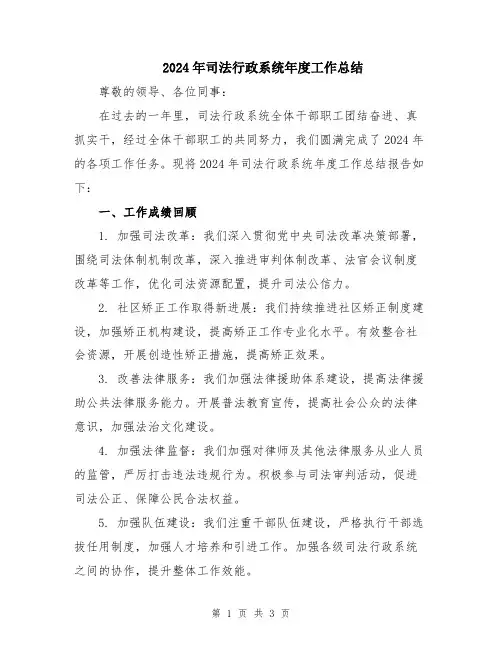 2024年司法行政系统年度工作总结

尊敬的领导、各位同事：

在过去的一年里，司法行政系统全体干部职工团结奋进、真抓实干，经过全体干部职工的共同努力，我们圆满完成了2024年的各项工作任务。现将2024年司法行政系统年度工作总结报告如下：

一、工作成绩回顾

1. 加强司法改革：我们深入贯彻党中央司法改革决策部署，围绕司法体制机制改革，深入推进审判体制改革、法官会议制度改革等工作，优化司法资源配置，提升司法公信力。

2. 社区矫正工作取得新进展：我们持续推进社区矫正制度建设，加强矫正机构建设，提高矫正工作专业化水平。有效整合社会资源，开展创造性矫正措施，提高矫正效果。

3. 改善法律服务：我们加强法律援助体系建设，提高法律援助公共法律服务能力。开展普法教育宣传，提高社会公众的法律意识，加强法治文化建设。

4. 加强法律监督：我们加强对律师及其他法律服务从业人员的监管，严厉打击违法违规行为。积极参与司法审判活动，促进司法公正、保障公民合法权益。

5. 加强队伍建设：我们注重干部队伍建设，严格执行干部选拔任用制度，加强人才培养和引进工作。加强各级司法行政系统之间的协作，提升整体工作效能。

第 1 页 共 3 页